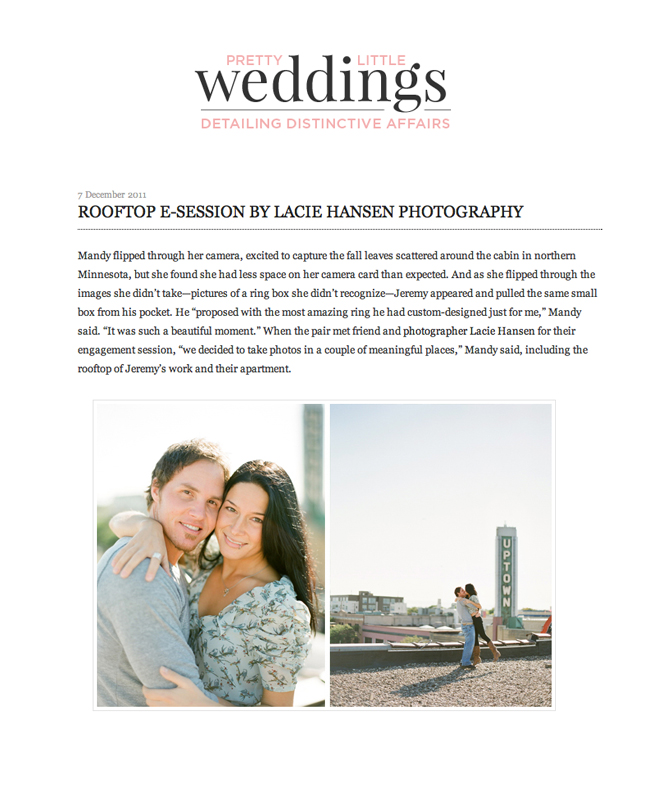 PRETTY LITTLE
weddings
DETAILING DISTINCTIVE AFFAIRS

7 December 2011
ROOFTOP E-SESSION BY LACIE HANSEN PHOTOGRAPHY

Mandy flipped through her camera, excited to capture the fall leaves scattered around the cabin in northern Minnesota, but she found she had less space on her camera card than expected. And as she flipped through the images she didn't take—pictures of a ring box she didn't recognize—Jeremy appeared and pulled the same small box from his pocket. He "proposed with the most amazing ring he had custom-designed just for me," Mandy said. "It was such a beautiful moment." When the pair met friend and photographer Lacie Hansen for their engagement session, "we decided to take photos in a couple of meaningful places," Mandy said, including the rooftop of Jeremy's work and their apartment.

UPTOWN